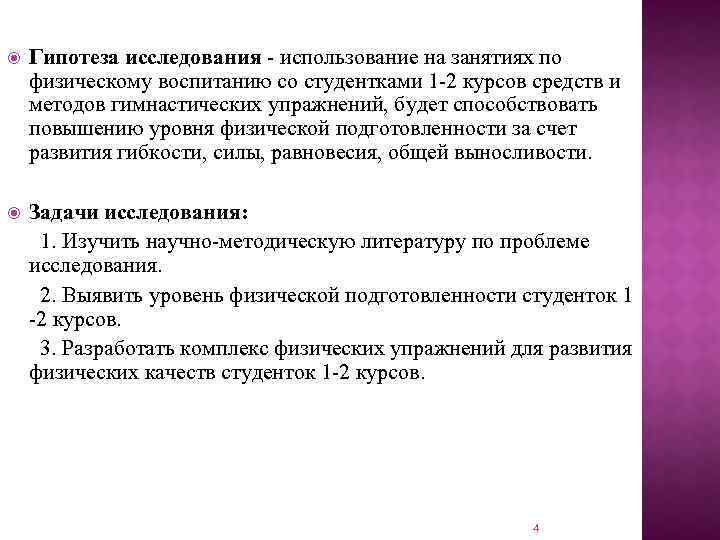 Гипотеза исследования - использование на занятиях по физическому воспитанию со студентками 1-2 курсов средств и методов гимнастических упражнений, будет способствовать повышению уровня физической подготовленности за счет развития гибкости, силы, равновесия, общей выносливости.

Задачи исследования:

1. Изучить научно-методическую литературу по проблеме исследования.

2. Выявить уровень физической подготовленности студенток 1 -2 курсов.

3. Разработать комплекс физических упражнений для развития физических качеств студенток 1-2 курсов.

4